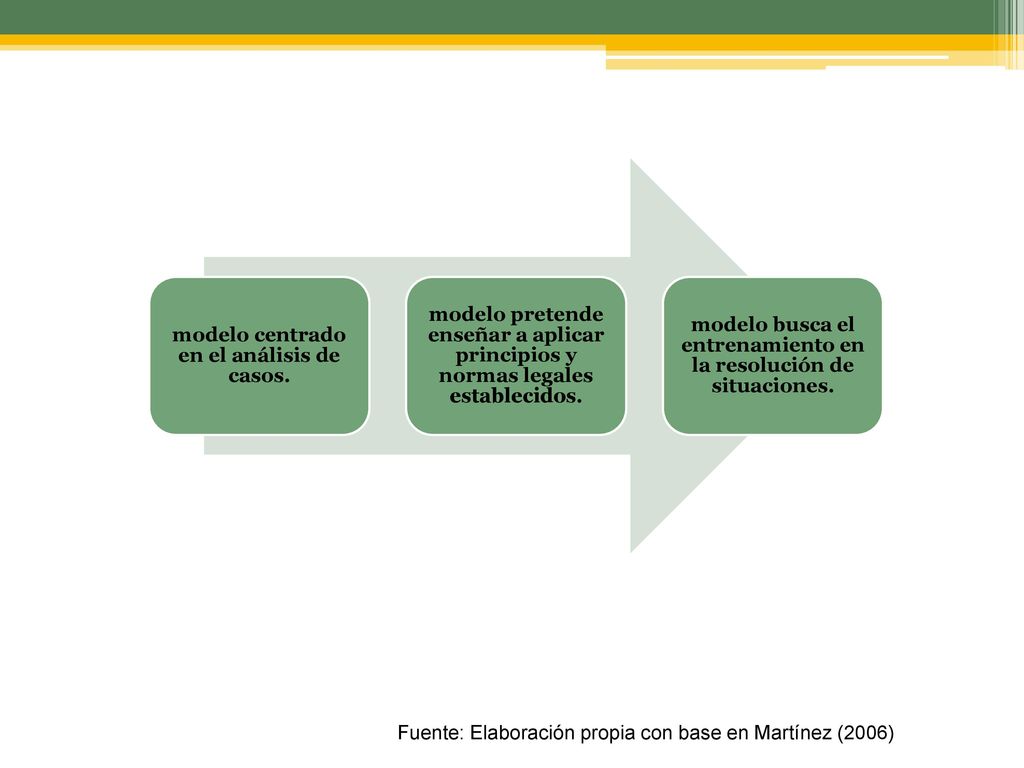 modelo centrado en el análisis de casos.

modelo pretende enseñar a aplicar principios y normas legales establecidos.

modelo busca el entrenamiento en la resolución de situaciones.

Fuente: Elaboración propia con base en Martínez (2006)